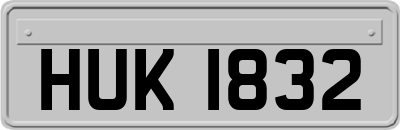 HUK 1832